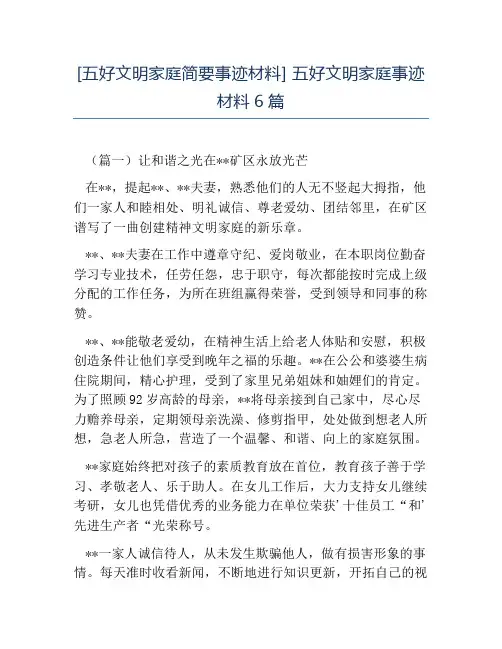 [五好文明家庭简要事迹材料] 五好文明家庭事迹材料 6 篇

（篇一）让和谐之光在**矿区永放光芒

在**，提起**、**夫妻，熟悉他们的人无不竖起大拇指，他们一家人和睦相处、明礼诚信、尊老爱幼、团结邻里，在矿区谱写了一曲创建精神文明家庭的新乐章。

**、**夫妻在工作中遵章守纪、爱岗敬业，在本职岗位勤奋学习专业技术，任劳任怨，忠于职守，每次都能按时完成上级分配的工作任务，为所在班组赢得荣誉，受到领导和同事的称赞。

**、**能敬老爱幼，在精神生活上给老人体贴和安慰，积极创造条件让他们享受到晚年之福的乐趣。**在公公和婆婆生病住院期间，精心护理，受到了家里兄弟姐妹和妯娌们的肯定。为了照顾 92 岁高龄的母亲，**将母亲接到自己家中，尽心尽力赡养母亲，定期领母亲洗澡、修剪指甲，处处做到想老人所想，急老人所急，营造了一个温馨、和谐、向上的家庭氛围。

**家庭始终把对孩子的素质教育放在首位，教育孩子善于学习、孝敬老人、乐于助人。在女儿工作后，大力支持女儿继续考研，女儿也凭借优秀的业务能力在单位荣获’十佳员工“和’先进生产者“光荣称号。

**一家人诚信待人，从未发生欺骗他人，做有损害形象的事情。每天准时收看新闻，不断地进行知识更新，开拓自己的视